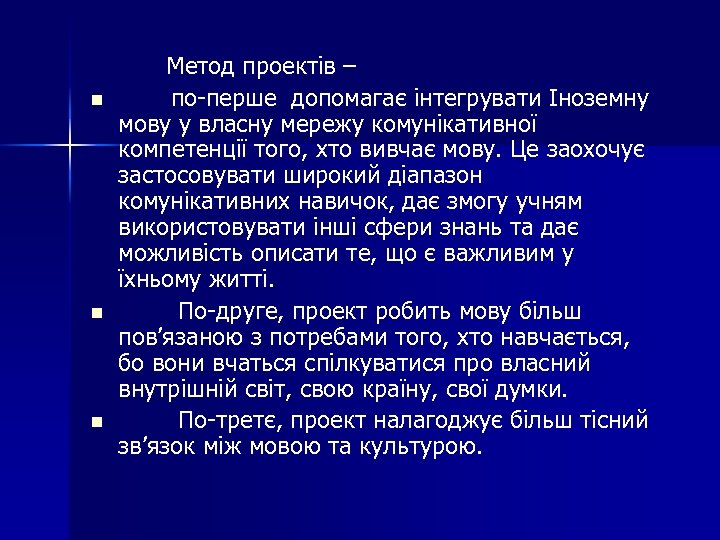 Метод проектів –

- по-перше допомагає інтегрувати Іноземну мову у власну мережу комунікативної компетенції того, хто вивчає мову. Це заохочує застосовувати широкий діапазон комунікативних навичок, дає змогу учням використовувати інші сфери знань та дає можливість описати те, що є важливим у їхньому житті.
- По-друге, проект робить мову більш пов’язаною з потребами того, хто навчається, бо вони вчаться спілкуватися про власний внутрішній світ, свою країну, свої думки.
- По-третє, проект налагоджує більш тісний зв’язок між мовою та культурою.